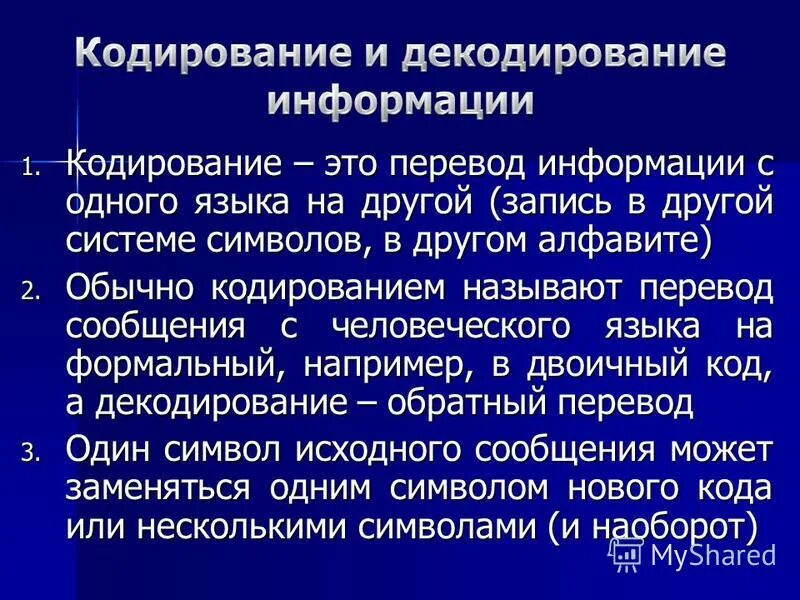 Кодирование и декодирование информации

1. Кодирование – это перевод информации с одного языка на другой (запись в другой системе символов, в другом алфавите)
2. Обычно кодированием называют перевод сообщения с человеческого языка на формальный, например, в двоичный код, а декодирование – обратный перевод
3. Один символ исходного сообщения может заменяться одним символом нового кода или несколькими символами (и наоборот)

MyShared